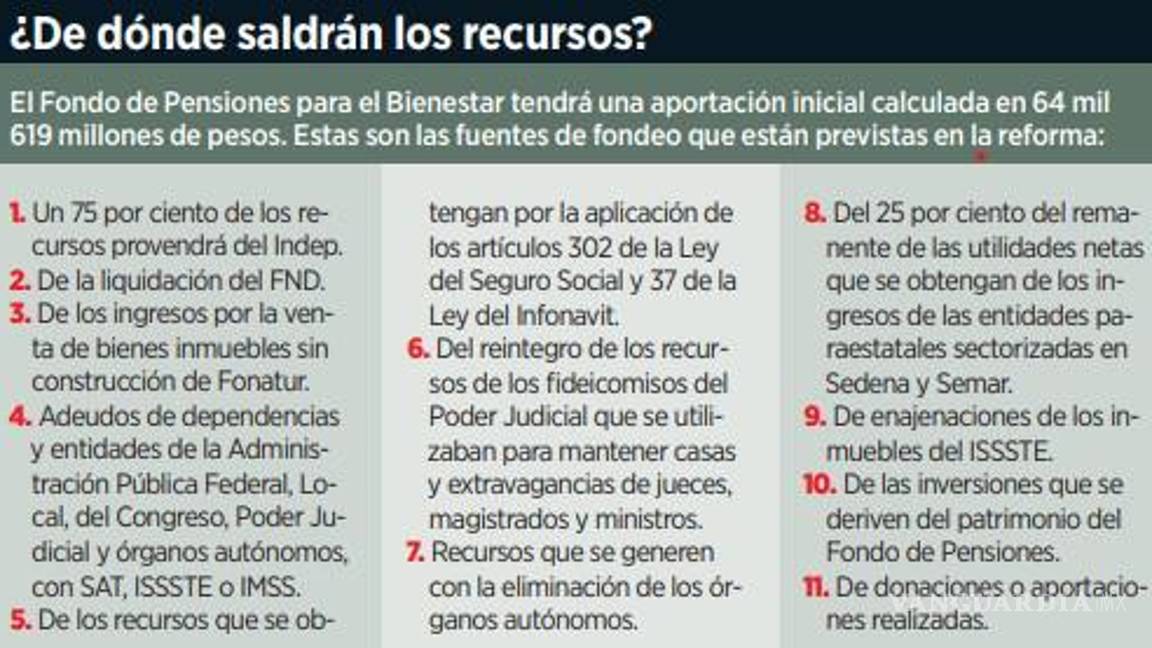 ¿De dónde saldrán los recursos?

El Fondo de Pensiones para el Bienestar tendrá una aportación inicial calculada en 64 mil 619 millones de pesos. Estas son las fuentes de fondeo que están previstas en la reforma:

1. Un 75 por ciento de los recursos provendrá del Indep.
2. De la liquidación del FND.
3. De los ingresos por la venta de bienes inmuebles sin construcción de Fonatur.
4. Adeudos de dependencias y entidades de la Administración Pública Federal, Local, del Congreso, Poder Judicial y órganos autónomos, con SAT, ISSSTE o IMSS.
5. De los recursos que se obtengan por la aplicación de los artículos 302 de la Ley del Seguro Social y 37 de la Ley del Infonavit.
6. Del reintegro de los recursos de los fideicomisos del Poder Judicial que se utilizaban para mantener casas y extravagancias de jueces, magistrados y ministros.
7. Recursos que se generen con la eliminación de los órganos autónomos.
8. Del 25 por ciento del remanente de las utilidades netas que se obtengan de los ingresos de las entidades paraestatales sectorizadas en Sedena y Semar.
9. De enajenaciones de los inmuebles del ISSSTE.
10. De las inversiones que se deriven del patrimonio del Fondo de Pensiones.
11. De donaciones o aportaciones realizadas.

VANGUARDIA MX